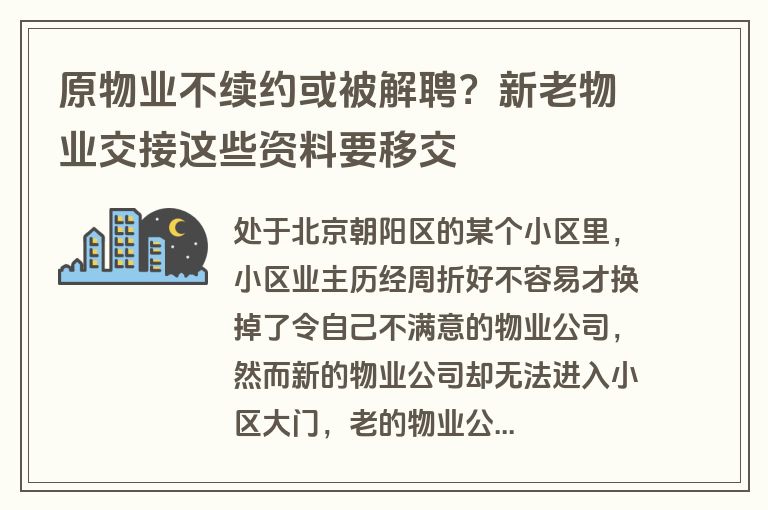 原物业不续约或被解聘？新老物业交接这些资料要移交

处于北京朝阳区的某个小区里，小区业主历经周折好不容易才换掉了令自己不满意的物业公司，然而新的物业公司却无法进入小区大门，老的物业公...